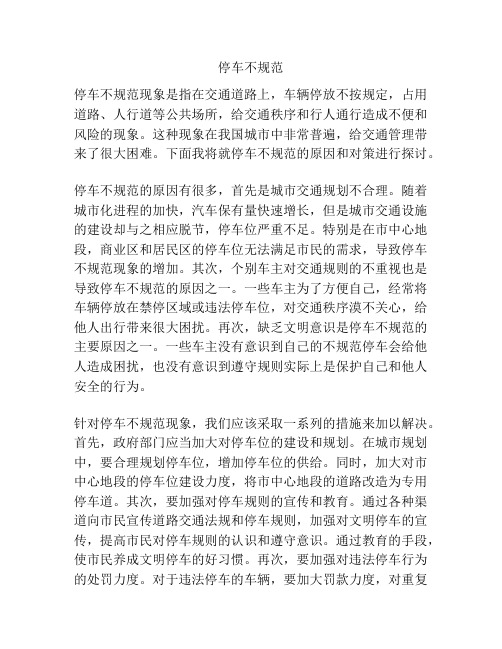 停车不规范

停车不规范现象是指在交通道路上，车辆停放不按规定，占用道路、人行道等公共场所，给交通秩序和行人通行造成不便和风险的现象。这种现象在我国城市中非常普遍，给交通管理带来了很大困难。下面我将就停车不规范的原因和对策进行探讨。

停车不规范的原因有很多，首先是城市交通规划不合理。随着城市化进程的加快，汽车保有量快速增长，但是城市交通设施的建设却与之相应脱节，停车位严重不足。特别是在市中心地段，商业区和居民区的停车位无法满足市民的需求，导致停车不规范现象的增加。其次，个别车主对交通规则的不重视也是导致停车不规范的原因之一。一些车主为了方便自己，经常将车辆停放在禁停区域或违法停车位，对交通秩序漠不关心，给他人出行带来很大困扰。再次，缺乏文明意识是停车不规范的主要原因之一。一些车主没有意识到自己的不规范停车会给他人造成困扰，也没有意识到遵守规则实际上是保护自己和他人安全的行为。

针对停车不规范现象，我们应该采取一系列的措施来加以解决。首先，政府部门应当加大对停车位的建设和规划。在城市规划中，要合理规划停车位，增加停车位的供给。同时，加大对市中心地段的停车位建设力度，将市中心地段的道路改造为专用停车道。其次，要加强对停车规则的宣传和教育。通过各种渠道向市民宣传道路交通法规和停车规则，加强对文明停车的宣传，提高市民对停车规则的认识和遵守意识。通过教育的手段，使市民养成文明停车的好习惯。再次，要加强对违法停车行为的处罚力度。对于违法停车的车辆，要加大罚款力度，对重复